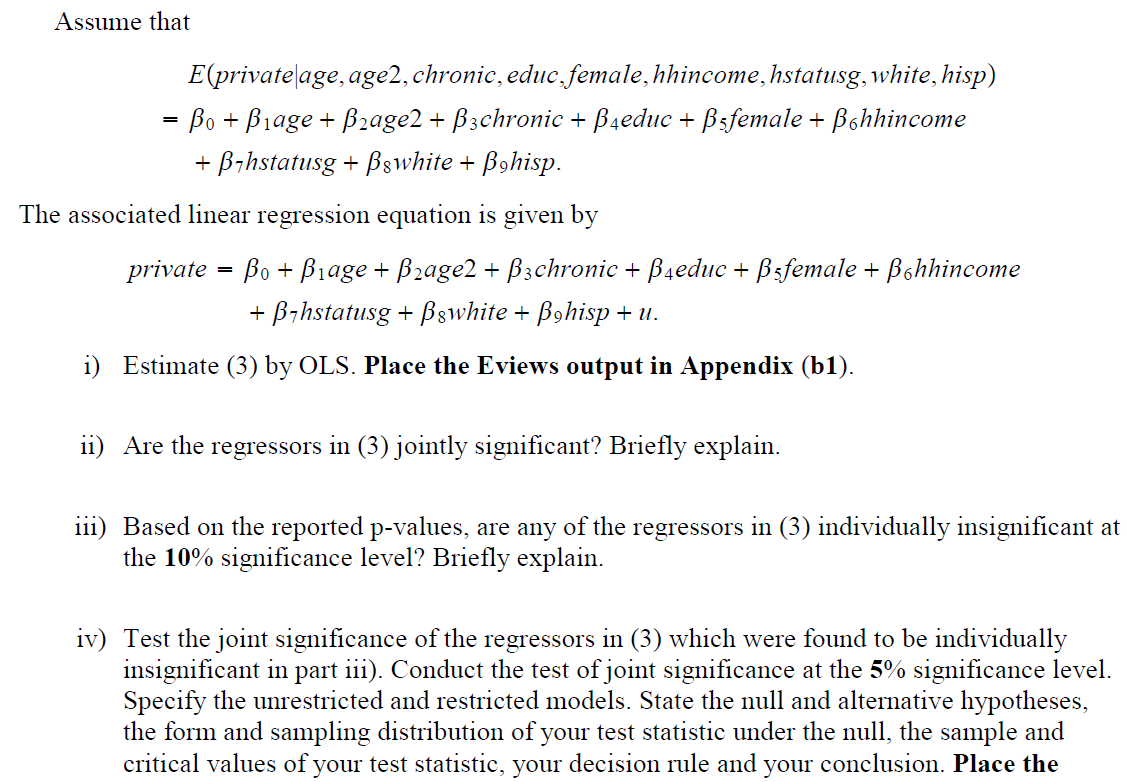 Assume that

$E(private|age, age2, chronic, educ, female, hhincome, hstatusg, white, hisp)$
$= \beta_0 + \beta_1 age + \beta_2 age2 + \beta_3 chronic + \beta_4 educ + \beta_5 female + \beta_6 hhincome$
$+ \beta_7 hstatusg + \beta_8 white + \beta_9 hisp.$

The associated linear regression equation is given by

$private = \beta_0 + \beta_1 age + \beta_2 age2 + \beta_3 chronic + \beta_4 educ + \beta_5 female + \beta_6 hhincome$
$+ \beta_7 hstatusg + \beta_8 white + \beta_9 hisp + u.$

i) Estimate (3) by OLS. Place the Eviews output in Appendix (b1).

ii) Are the regressors in (3) jointly significant? Briefly explain.

iii) Based on the reported p-values, are any of the regressors in (3) individually insignificant at the 10% significance level? Briefly explain.

iv) Test the joint significance of the regressors in (3) which were found to be individually insignificant in part iii). Conduct the test of joint significance at the 5% significance level. Specify the unrestricted and restricted models. State the null and alternative hypotheses, the form and sampling distribution of your test statistic under the null, the sample and critical values of your test statistic, your decision rule and your conclusion. Place the